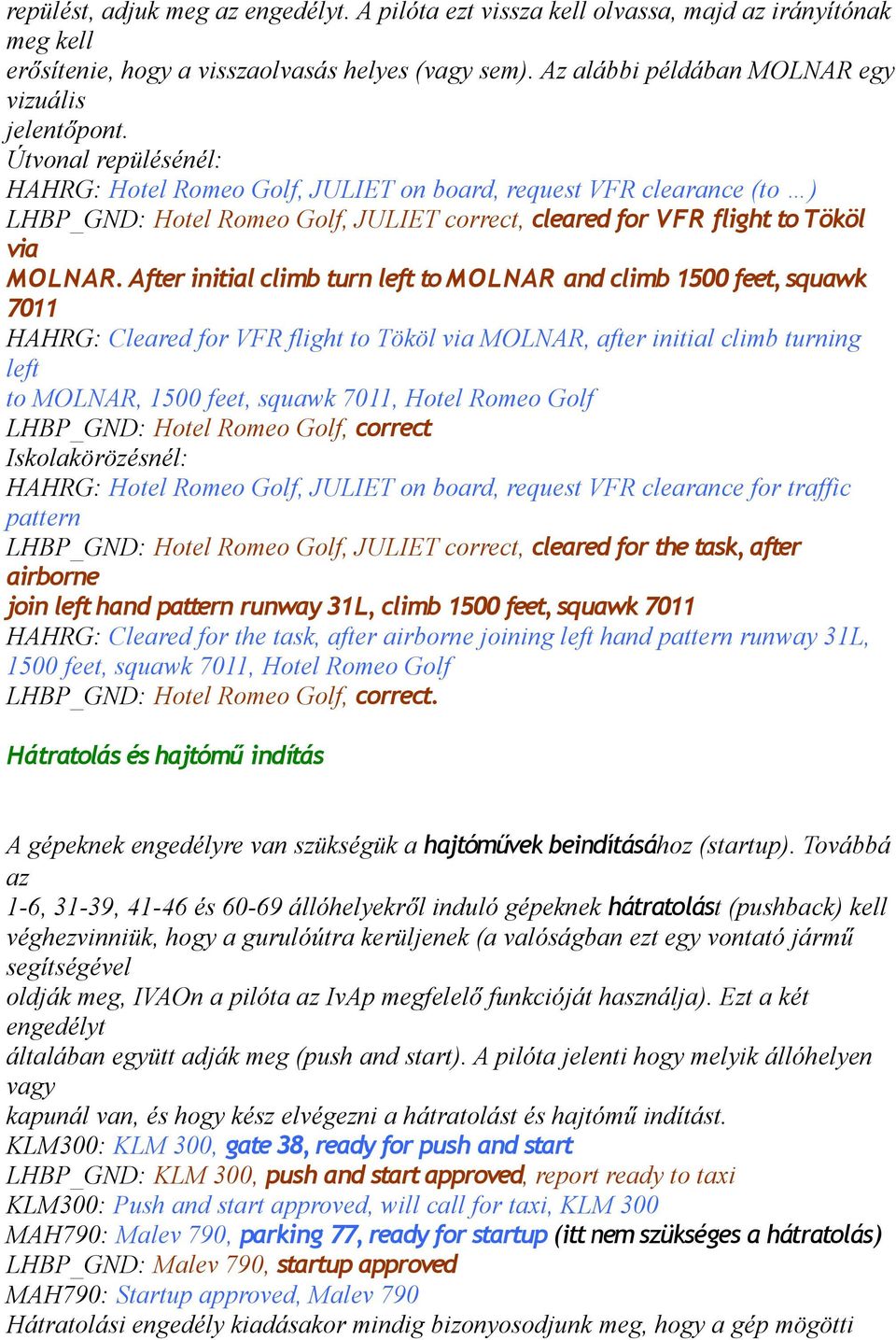 repülést, adjuk meg az engedélyt. A pilóta ezt vissza kell olvassa, majd az irányítónak meg kell erősítenie, hogy a visszaolvasás helyes (vagy sem). Az alábbi példában MOLNAR egy vizuális jelentőpont.
Útvonal repülésénél:
HAHRG: Hotel Romeo Golf, JULIET on board, request VFR clearance (to …)
LHBP_GND: Hotel Romeo Golf, JULIET correct, cleared for VFR flight to Tököl via MOLNAR. After initial climb turn left to MOLNAR and climb 1500 feet, squawk 7011
HAHRG: Cleared for VFR flight to Tököl via MOLNAR, after initial climb turning left to MOLNAR, 1500 feet, squawk 7011, Hotel Romeo Golf
LHBP_GND: Hotel Romeo Golf, correct
Iskolakörözésnél:
HAHRG: Hotel Romeo Golf, JULIET on board, request VFR clearance for traffic pattern
LHBP_GND: Hotel Romeo Golf, JULIET correct, cleared for the task, after airborne join left hand pattern runway 31L, climb 1500 feet, squawk 7011
HAHRG: Cleared for the task, after airborne joining left hand pattern runway 31L, 1500 feet, squawk 7011, Hotel Romeo Golf
LHBP_GND: Hotel Romeo Golf, correct.

Hátratolás és hajtómű indítás

A gépeknek engedélyre van szükségük a hajtóművek beindításához (startup). Továbbá az 1-6, 31-39, 41-46 és 60-69 állóhelyekről induló gépeknek hátratolást (pushback) kell véghezvinniük, hogy a gurulóútra kerüljenek (a valóságban ezt egy vontató jármű segítségével oldják meg, IVAOn a pilóta az IvAp megfelelő funkcióját használja). Ezt a két engedélyt általában együtt adják meg (push and start). A pilóta jelenti hogy melyik állóhelyen vagy kapunál van, és hogy kész elvégezni a hátratolást és hajtómű indítást.
KLM300: KLM 300, gate 38, ready for push and start
LHBP_GND: KLM 300, push and start approved, report ready to taxi
KLM300: Push and start approved, will call for taxi, KLM 300
MAH790: Malev 790, parking 77, ready for startup (itt nem szükséges a hátratolás)
LHBP_GND: Malev 790, startup approved
MAH790: Startup approved, Malev 790
Hátratolási engedély kiadásakor mindig bizonyosodjunk meg, hogy a gép mögötti